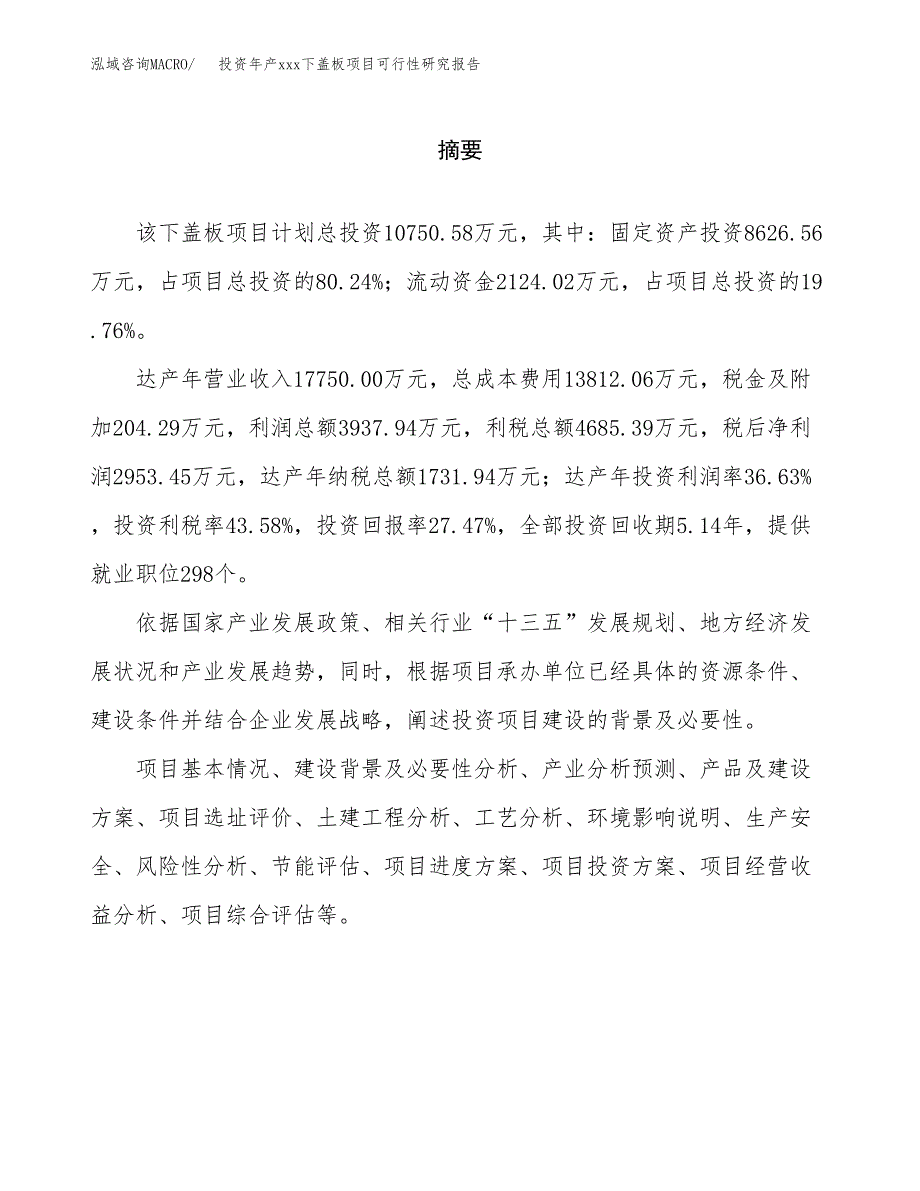 泓域咨询MACRO/ 投资年产xxx下盖板项目可行性研究报告

摘要

该下盖板项目计划总投资10750.58万元，其中：固定资产投资8626.56万元，占项目总投资的80.24%；流动资金2124.02万元，占项目总投资的19.76%。

达产年营业收入17750.00万元，总成本费用13812.06万元，税金及附加204.29万元，利润总额3937.94万元，利税总额4685.39万元，税后净利润2953.45万元，达产年纳税总额1731.94万元；达产年投资利润率36.63%，投资利税率43.58%，投资回报率27.47%，全部投资回收期5.14年，提供就业职位298个。

依据国家产业发展政策、相关行业“十三五”发展规划、地方经济发展状况和产业发展趋势，同时，根据项目承办单位已经具体的资源条件、建设条件并结合企业发展战略，阐述投资项目建设的背景及必要性。

项目基本情况、建设背景及必要性分析、产业分析预测、产品及建设方案、项目选址评价、土建工程分析、工艺分析、环境影响说明、生产安全、风险性分析、节能评估、项目进度方案、项目投资方案、项目经营收益分析、项目综合评估等。